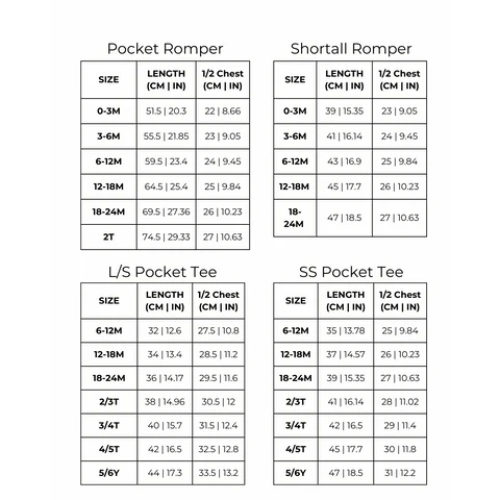 Pocket Romper

| SIZE | LENGTH (CM \| IN) | 1/2 Chest (CM \| IN) |
|---|---|---|
| 0-3M | 51.5 \| 20.3 | 22 \| 8.66 |
| 3-6M | 55.5 \| 21.85 | 23 \| 9.05 |
| 6-12M | 59.5 \| 23.4 | 24 \| 9.45 |
| 12-18M | 64.5 \| 25.4 | 25 \| 9.84 |
| 18-24M | 69.5 \| 27.36 | 26 \| 10.23 |
| 2T | 74.5 \| 29.33 | 27 \| 10.63 |

Shortall Romper

| SIZE | LENGTH (CM \| IN) | 1/2 Chest (CM \| IN) |
|---|---|---|
| 0-3M | 39 \| 15.35 | 23 \| 9.05 |
| 3-6M | 41 \| 16.14 | 24 \| 9.45 |
| 6-12M | 43 \| 16.9 | 25 \| 9.84 |
| 12-18M | 45 \| 17.7 | 26 \| 10.23 |
| 18-24M | 47 \| 18.5 | 27 \| 10.63 |

L/S Pocket Tee

| SIZE | LENGTH (CM \| IN) | 1/2 Chest (CM \| IN) |
|---|---|---|
| 6-12M | 32 \| 12.6 | 27.5 \| 10.8 |
| 12-18M | 34 \| 13.4 | 28.5 \| 11.2 |
| 18-24M | 36 \| 14.17 | 29.5 \| 11.6 |
| 2/3T | 38 \| 14.96 | 30.5 \| 12 |
| 3/4T | 40 \| 15.7 | 31.5 \| 12.4 |
| 4/5T | 42 \| 16.5 | 32.5 \| 12.8 |
| 5/6Y | 44 \| 17.3 | 33.5 \| 13.2 |

SS Pocket Tee

| SIZE | LENGTH (CM \| IN) | 1/2 Chest (CM \| IN) |
|---|---|---|
| 6-12M | 35 \| 13.78 | 25 \| 9.84 |
| 12-18M | 37 \| 14.57 | 26 \| 10.23 |
| 18-24M | 39 \| 15.35 | 27 \| 10.63 |
| 2/3T | 41 \| 16.14 | 28 \| 11.02 |
| 3/4T | 42 \| 16.5 | 29 \| 11.4 |
| 4/5T | 45 \| 17.7 | 30 \| 11.8 |
| 5/6Y | 47 \| 18.5 | 31 \| 12.2 |